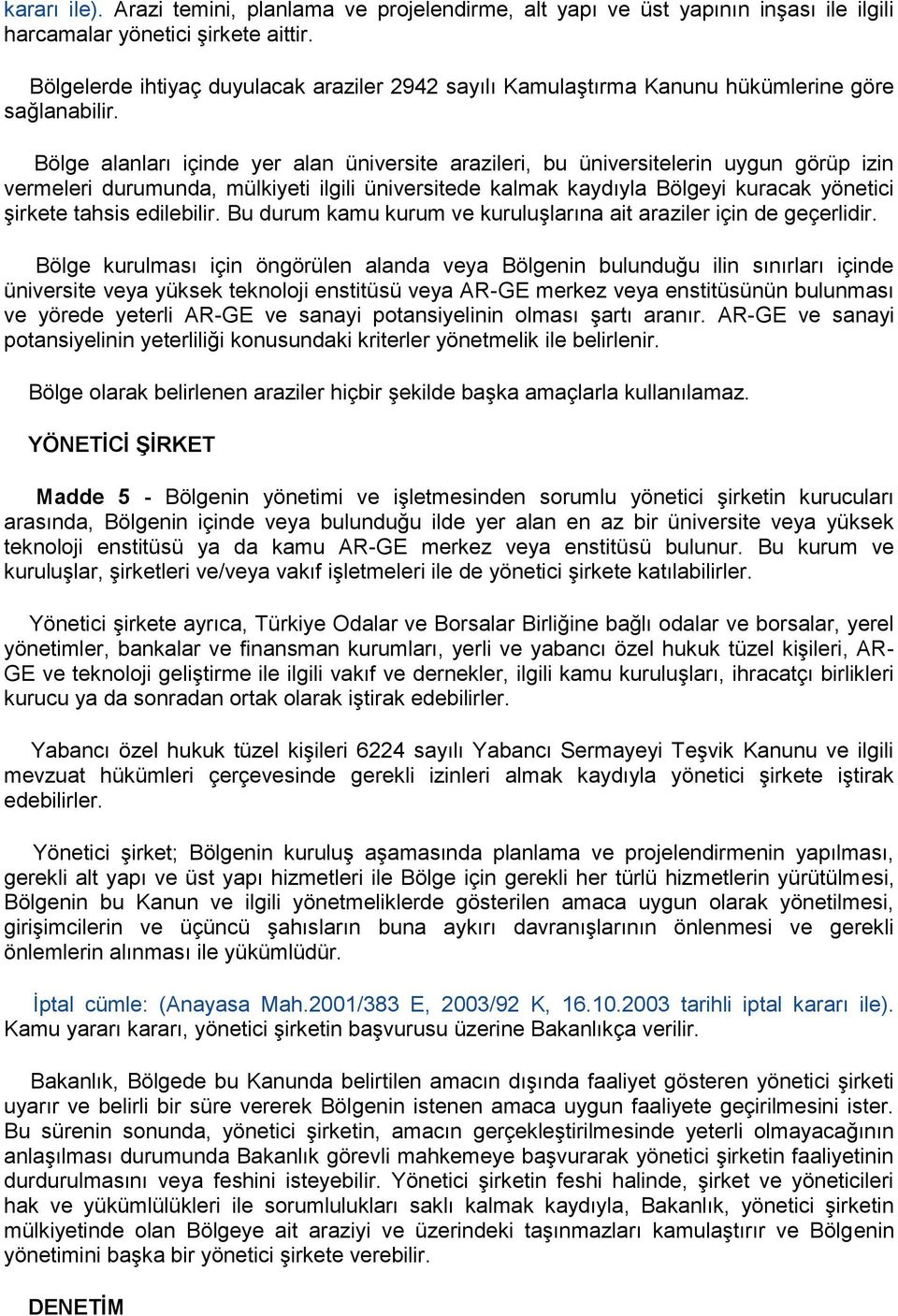 kararı ile). Arazi temini, planlama ve projelendirme, alt yapı ve üst yapının inşası ile ilgili harcamalar yönetici şirkete aittir.

Bölgelerde ihtiyaç duyulacak araziler 2942 sayılı Kamulaştırma Kanunu hükümlerine göre sağlanabilir.

Bölge alanları içinde yer alan üniversite arazileri, bu üniversitelerin uygun görüp izin vermeleri durumunda, mülkiyeti ilgili üniversitede kalmak kaydıyla Bölgeyi kuracak yönetici şirkete tahsis edilebilir. Bu durum kamu kurum ve kuruluşlarına ait araziler için de geçerlidir.

Bölge kurulması için öngörülen alanda veya Bölgenin bulunduğu ilin sınırları içinde üniversite veya yüksek teknoloji enstitüsü veya AR-GE merkez veya enstitüsünün bulunması ve yörede yeterli AR-GE ve sanayi potansiyelinin olması şartı aranır. AR-GE ve sanayi potansiyelinin yeterliliği konusundaki kriterler yönetmelik ile belirlenir.

Bölge olarak belirlenen araziler hiçbir şekilde başka amaçlarla kullanılamaz.

YÖNETİCİ ŞİRKET

Madde 5 - Bölgenin yönetimi ve işletmesinden sorumlu yönetici şirketin kurucuları arasında, Bölgenin içinde veya bulunduğu ilde yer alan en az bir üniversite veya yüksek teknoloji enstitüsü ya da kamu AR-GE merkez veya enstitüsü bulunur. Bu kurum ve kuruluşlar, şirketleri ve/veya vakıf işletmeleri ile de yönetici şirkete katılabilirler.

Yönetici şirkete ayrıca, Türkiye Odalar ve Borsalar Birliğine bağlı odalar ve borsalar, yerel yönetimler, bankalar ve finansman kurumları, yerli ve yabancı özel hukuk tüzel kişileri, AR-GE ve teknoloji geliştirme ile ilgili vakıf ve dernekler, ilgili kamu kuruluşları, ihracatçı birlikleri kurucu ya da sonradan ortak olarak iştirak edebilirler.

Yabancı özel hukuk tüzel kişileri 6224 sayılı Yabancı Sermayeyi Teşvik Kanunu ve ilgili mevzuat hükümleri çerçevesinde gerekli izinleri almak kaydıyla yönetici şirkete iştirak edebilirler.

Yönetici şirket; Bölgenin kuruluş aşamasında planlama ve projelendirmenin yapılması, gerekli alt yapı ve üst yapı hizmetleri ile Bölge için gerekli her türlü hizmetlerin yürütülmesi, Bölgenin bu Kanun ve ilgili yönetmeliklerde gösterilen amaca uygun olarak yönetilmesi, girişimcilerin ve üçüncü şahısların buna aykırı davranışlarının önlenmesi ve gerekli önlemlerin alınması ile yükümlüdür.

İptal cümle: (Anayasa Mah.2001/383 E, 2003/92 K, 16.10.2003 tarihli iptal kararı ile). Kamu yararı kararı, yönetici şirketin başvurusu üzerine Bakanlıkça verilir.

Bakanlık, Bölgede bu Kanunda belirtilen amacın dışında faaliyet gösteren yönetici şirketi uyarır ve belirli bir süre vererek Bölgenin istenen amaca uygun faaliyete geçirilmesini ister. Bu sürenin sonunda, yönetici şirketin, amacın gerçekleştirilmesinde yeterli olmayacağının anlaşılması durumunda Bakanlık görevli mahkemeye başvurarak yönetici şirketin faaliyetinin durdurulmasını veya feshini isteyebilir. Yönetici şirketin feshi halinde, şirket ve yöneticileri hak ve yükümlülükleri ile sorumlulukları saklı kalmak kaydıyla, Bakanlık, yönetici şirketin mülkiyetinde olan Bölgeye ait araziyi ve üzerindeki taşınmazları kamulaştırır ve Bölgenin yönetimini başka bir yönetici şirkete verebilir.

DENETİM